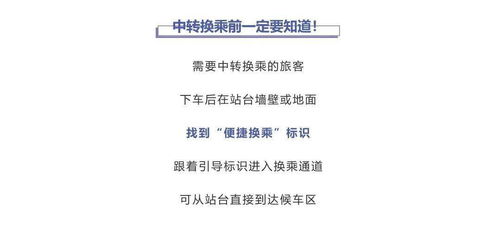 中转换乘前一定要知道！

需要中转换乘的旅客

下车后在站台墙壁或地面

找到“便捷换乘”标识

跟着引导标识进入换乘通道

可从站台直接到达候车区